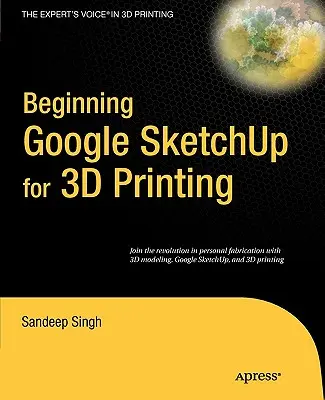 THE EXPERT'S VOICE® IN 3D PRINTING

Beginning Google SketchUp for 3D Printing

Join the revolution in personal fabrication with 3D modeling, Google SketchUp, and 3D printing

Sandeep Singh

Apress®